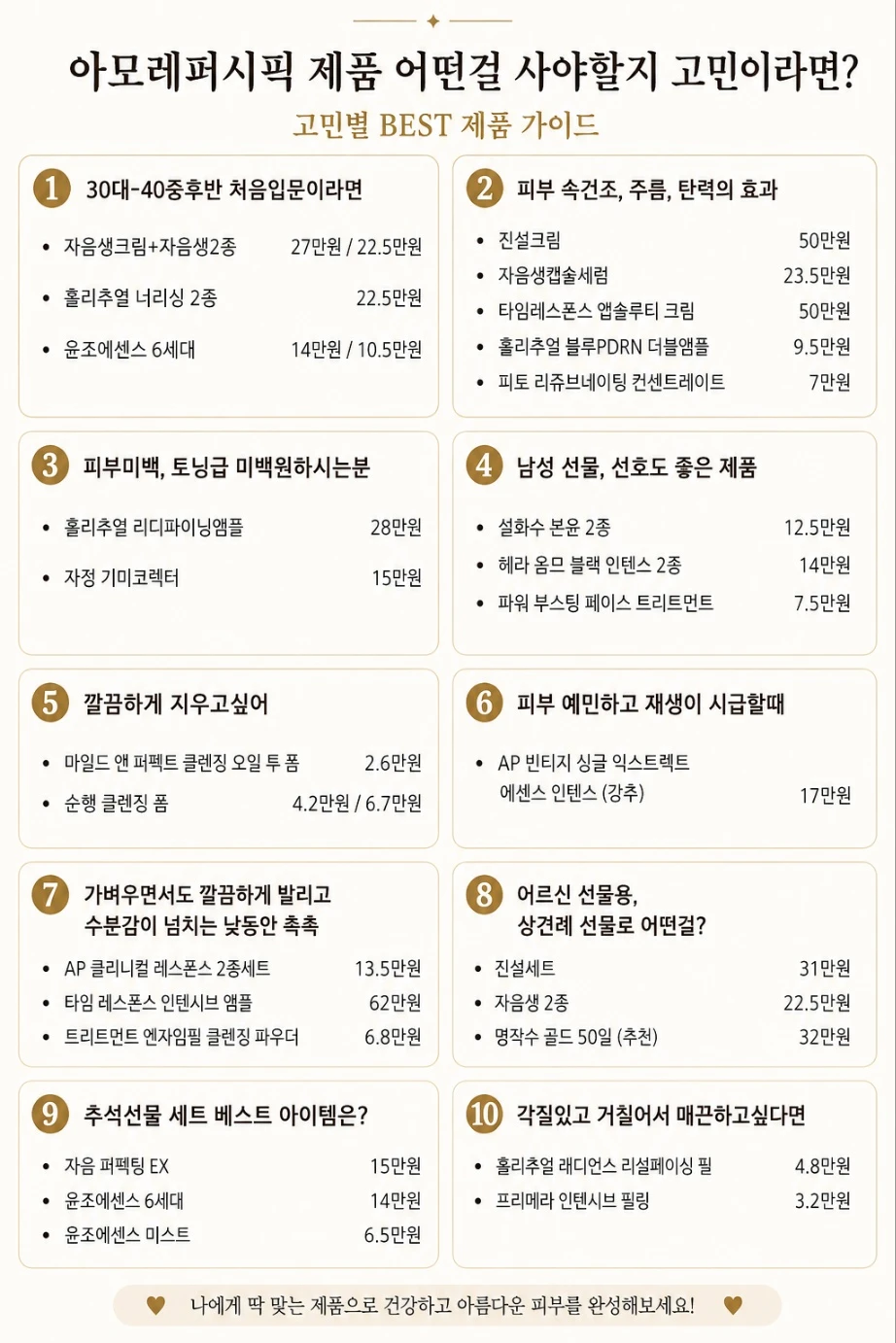 아모레퍼시픽 제품 어떤걸 사야할지 고민이라면?

고민별 BEST 제품 가이드

1 30대-40중후반 처음입문이라면

- 자음생크림+자음생2종 27만원 / 22.5만원
- 홀리추얼 너리싱 2종 22.5만원
- 윤조에센스 6세대 14만원 / 10.5만원

2 피부 속건조, 주름, 탄력의 효과

- 진설크림 50만원
- 자음생캡슐세럼 23.5만원
- 타임레스폰스 앱솔루티 크림 50만원
- 홀리추얼 블루PDRN 더블앰플 9.5만원
- 피토 리쥬브네이팅 컨센트레이트 7만원

3 피부미백, 토닝급 미백원하시는분

- 홀리추얼 리디파이닝앰플 28만원
- 자정 기미코렉터 15만원

4 남성 선물, 선호도 좋은 제품

- 설화수 본윤 2종 12.5만원
- 헤라 옴므 블랙 인텐스 2종 14만원
- 파워 부스팅 페이스 트리트먼트 7.5만원

5 깔끔하게 지우고싶어

- 마일드 앤 퍼펙트 클렌징 오일 투 폼 2.6만원
- 순행 클렌징 폼 4.2만원 / 6.7만원

6 피부 예민하고 재생이 시급할때

- AP 빈티지 싱글 익스트렉트 에센스 인텐스 (강추) 17만원

7 가벼우면서도 깔끔하게 발리고 수분감이 넘치는 낮동안 촉촉

- AP 클리니컬 레스폰스 2종세트 13.5만원
- 타임 레스폰스 인텐시브 앰플 62만원
- 트리트먼트 엔자임필 클렌징 파우더 6.8만원

8 어르신 선물용, 상견례 선물로 어떤걸?

- 진설세트 31만원
- 자음생 2종 22.5만원
- 명작수 골드 50일 (추천) 32만원

9 추석선물 세트 베스트 아이템은?

- 자음 퍼펙팅 EX 15만원
- 윤조에센스 6세대 14만원
- 윤조에센스 미스트 6.5만원

10 각질있고 거칠어서 매끈하고싶다면

- 홀리추얼 래디언스 리설페이싱 필 4.8만원
- 프리메라 인텐시브 필링 3.2만원

나에게 딱 맞는 제품으로 건강하고 아름다운 피부를 완성해보세요!